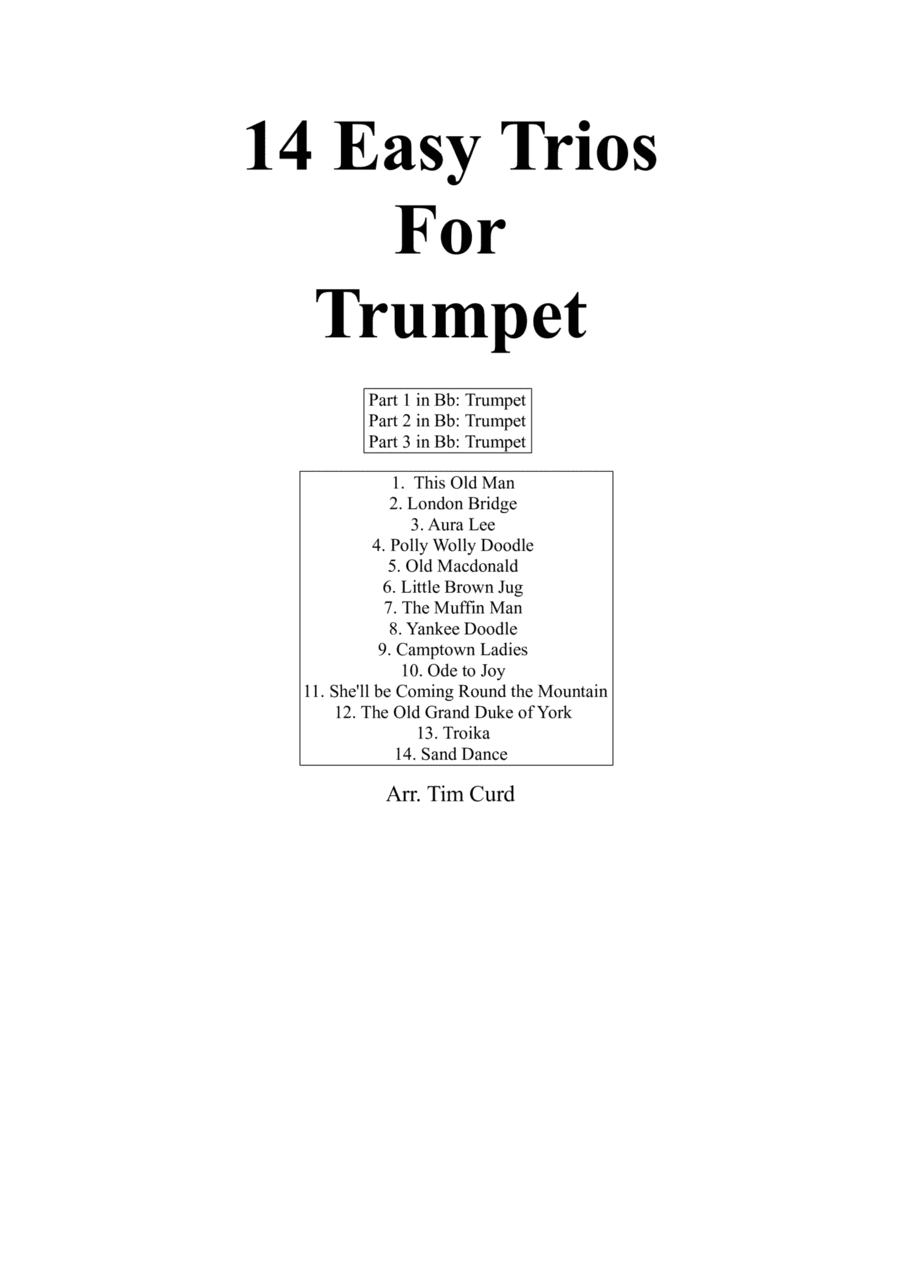 14 Easy Trios
For
Trumpet

Part 1 in Bb: Trumpet
Part 2 in Bb: Trumpet
Part 3 in Bb: Trumpet

1. This Old Man
2. London Bridge
3. Aura Lee
4. Polly Wolly Doodle
5. Old Macdonald
6. Little Brown Jug
7. The Muffin Man
8. Yankee Doodle
9. Camptown Ladies
10. Ode to Joy
11. She'll be Coming Round the Mountain
12. The Old Grand Duke of York
13. Troika
14. Sand Dance

Arr. Tim Curd